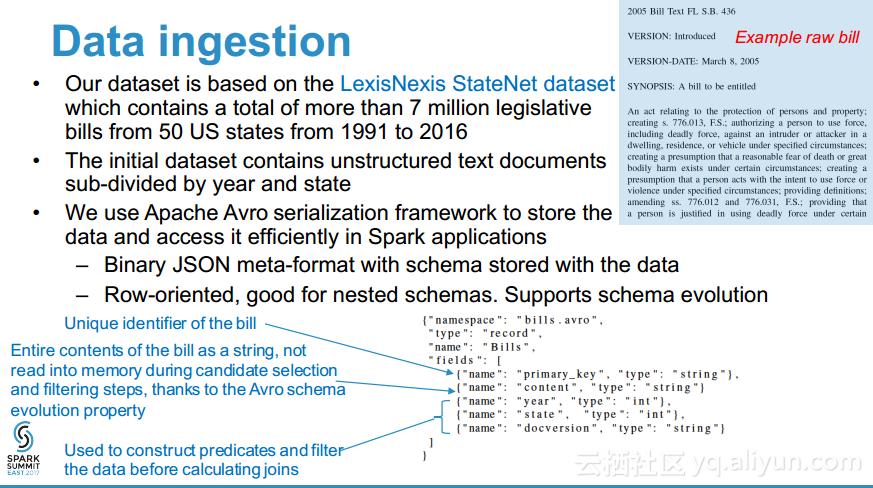 Data ingestion

• Our dataset is based on the LexisNexis StateNet dataset which contains a total of more than 7 million legislative bills from 50 US states from 1991 to 2016

• The initial dataset contains unstructured text documents sub-divided by year and state

• We use Apache Avro serialization framework to store the data and access it efficiently in Spark applications

– Binary JSON meta-format with schema stored with the data

– Row-oriented, good for nested schemas. Supports schema evolution

2005 Bill Text FL S.B. 436

VERSION: Introduced

Example raw bill

VERSION-DATE: March 8, 2005

SYNOPSIS: A bill to be entitled

An act relating to the protection of persons and property; creating s. 776.013, F.S.; authorizing a person to use force, including deadly force, against an intruder or attacker in a dwelling, residence, or vehicle under specified circumstances; creating a presumption that a reasonable fear of death or great bodily harm exists under certain circumstances; creating a presumption that a person acts with the intent to use force or violence under specified circumstances; providing definitions; amending ss. 776.012 and 776.031, F.S.; providing that a person is justified in using deadly force under certain

Unique identifier of the bill

Entire contents of the bill as a string, not read into memory during candidate selection and filtering steps, thanks to the Avro schema evolution property

Used to construct predicates and filter the data before calculating joins

{"namespace": "bills.avro",
"type": "record",
"name": "Bills",
"fields": [
{"name": "primary_key", "type": "string"},
{"name": "content", "type": "string"}
{"name": "year", "type": "int"},
{"name": "state", "type": "int"},
{"name": "docversion", "type": "string"}
]
}

SPARK SUMMIT EAST 2017

云栖社区 yq.aliyun.com